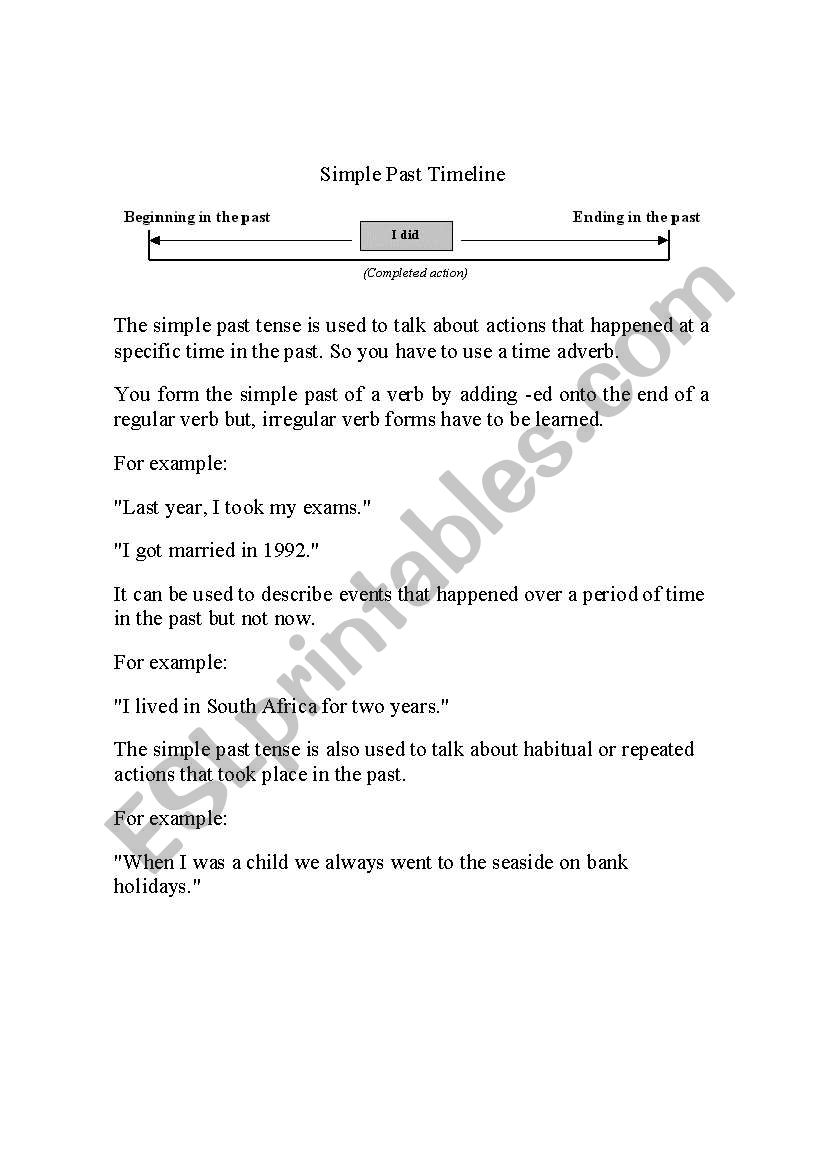 Simple Past Timeline

Beginning in the past

I did

Ending in the past

(Completed action)

The simple past tense is used to talk about actions that happened at a specific time in the past. So you have to use a time adverb.

You form the simple past of a verb by adding -ed onto the end of a regular verb but, irregular verb forms have to be learned.

For example:

"Last year, I took my exams."

"I got married in 1992."

It can be used to describe events that happened over a period of time in the past but not now.

For example:

"I lived in South Africa for two years."

The simple past tense is also used to talk about habitual or repeated actions that took place in the past.

For example:

"When I was a child we always went to the seaside on bank holidays."

ESLprintables.com